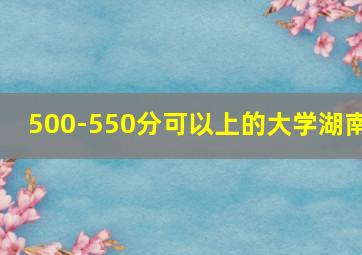 500-550分可以上的大学湖南